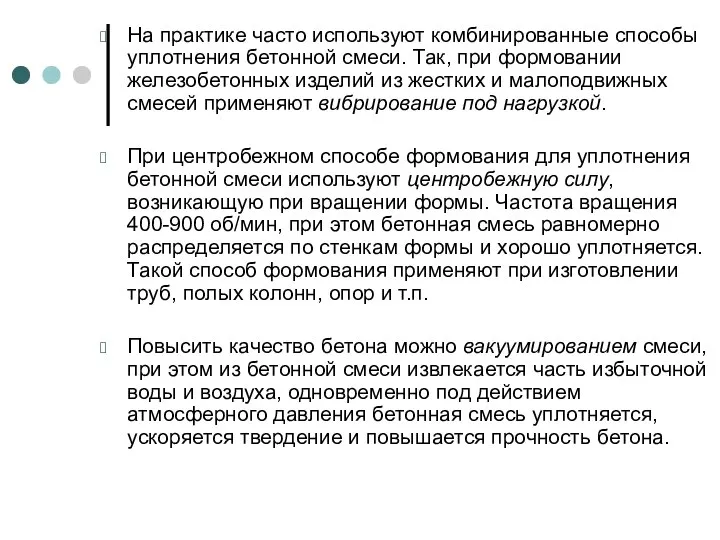 На практике часто используют комбинированные способы уплотнения бетонной смеси. Так, при формовании железобетонных изделий из жестких и малоподвижных смесей применяют вибрирование под нагрузкой.

При центробежном способе формования для уплотнения бетонной смеси используют центробежную силу, возникающую при вращении формы. Частота вращения 400-900 об/мин, при этом бетонная смесь равномерно распределяется по стенкам формы и хорошо уплотняется. Такой способ формования применяют при изготовлении труб, полых колонн, опор и т.п.

Повысить качество бетона можно вакуумированием смеси, при этом из бетонной смеси извлекается часть избыточной воды и воздуха, одновременно под действием атмосферного давления бетонная смесь уплотняется, ускоряется твердение и повышается прочность бетона.